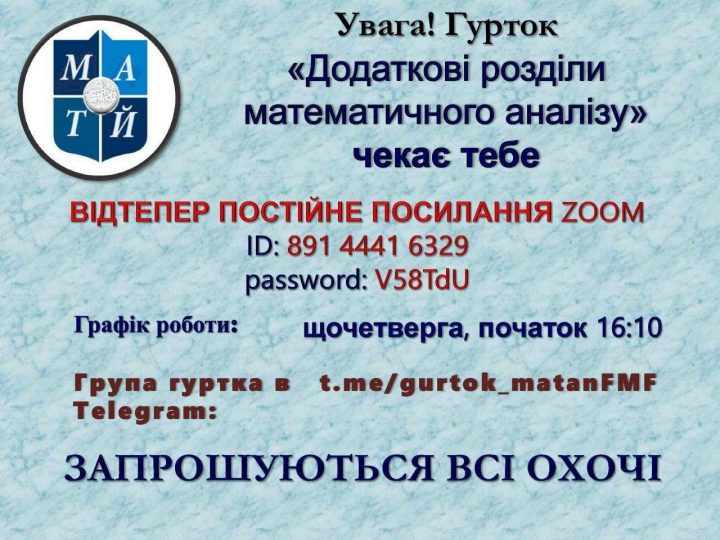 М А
Т Й

Увага! Гурток
«Додаткові розділи математичного аналізу»
чекає тебе

ВІДТЕПЕР ПОСТІЙНЕ ПОСИЛАННЯ ZOOM
ID: 891 4441 6329
password: V58TdU

Графік роботи: щочетверга, початок 16:10

Група гуртка в Telegram: t.me/gurtok_matanFMF

ЗАПРОШУЮТЬСЯ ВСІ ОХОЧІ